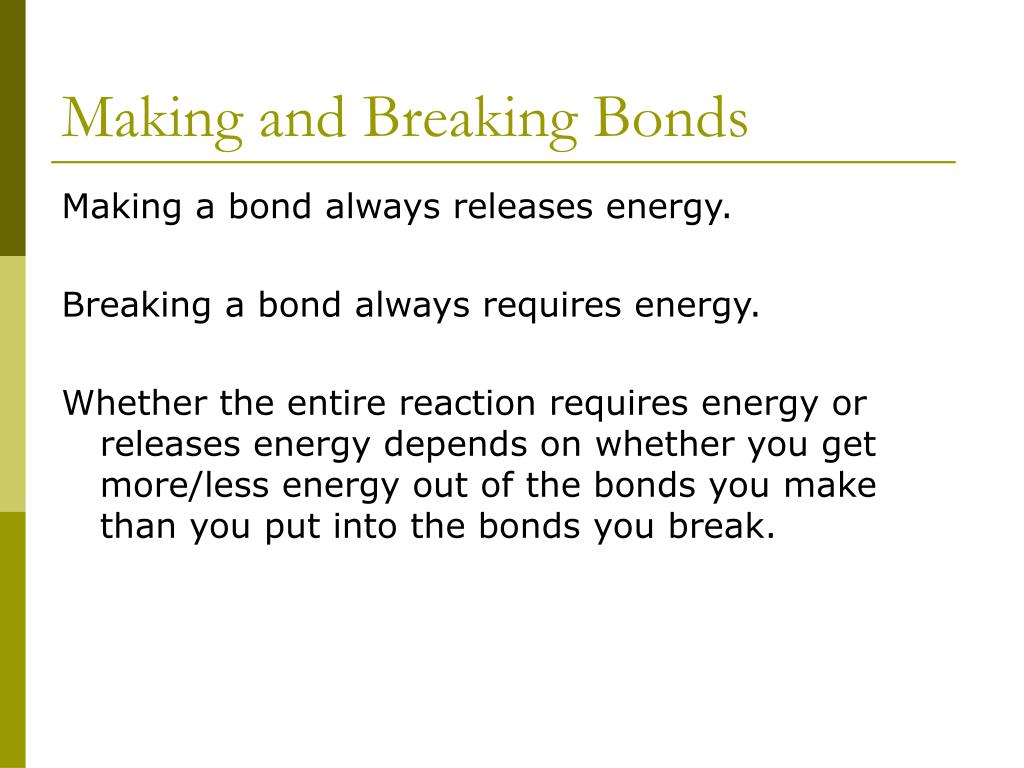 Making and Breaking Bonds

Making a bond always releases energy.

Breaking a bond always requires energy.

Whether the entire reaction requires energy or releases energy depends on whether you get more/less energy out of the bonds you make than you put into the bonds you break.